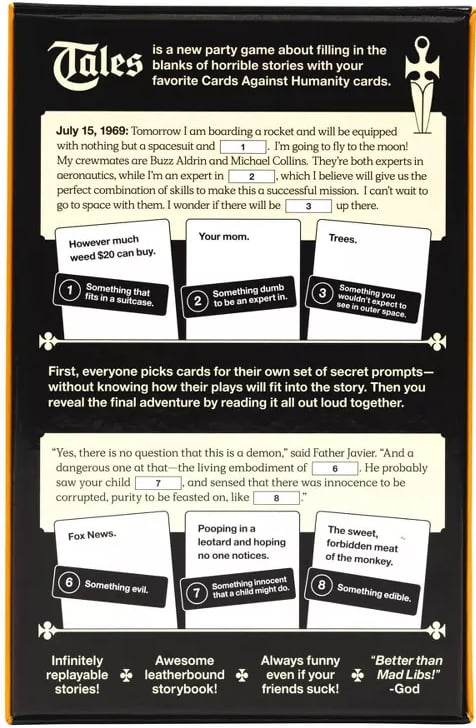 Tales is a new party game about filling in the blanks of horrible stories with your favorite Cards Against Humanity cards.

July 15, 1969: Tomorrow I am boarding a rocket and will be equipped with nothing but a spacesuit and 1. I'm going to fly to the moon! My crewmates are Buzz Aldrin and Michael Collins. They're both experts in aeronautics, while I'm an expert in 2, which I believe will give us the perfect combination of skills to make this a successful mission. I can't wait to go to space with them. I wonder if there will be 3 up there.

However much weed $20 can buy.

1 Something that fits in a suitcase.

Your mom.

2 Something dumb to be an expert in.

Trees.

3 Something you wouldn't expect to see in outer space.

First, everyone picks cards for their own set of secret prompts—without knowing how their plays will fit into the story. Then you reveal the final adventure by reading it all out loud together.

"Yes, there is no question that this is a demon," said Father Javier. "And a dangerous one at that—the living embodiment of 6. He probably saw your child 7, and sensed that there was innocence to be corrupted, purity to be feasted on, like 8."

Fox News.

6 Something evil.

Pooping in a leotard and hoping no one notices.

7 Something innocent that a child might do.

The sweet, forbidden meat of the monkey.

8 Something edible.

Infinitely replayable stories!

Awesome leatherbound storybook!

Always funny even if your friends suck!

"Better than Mad Libs!" -God